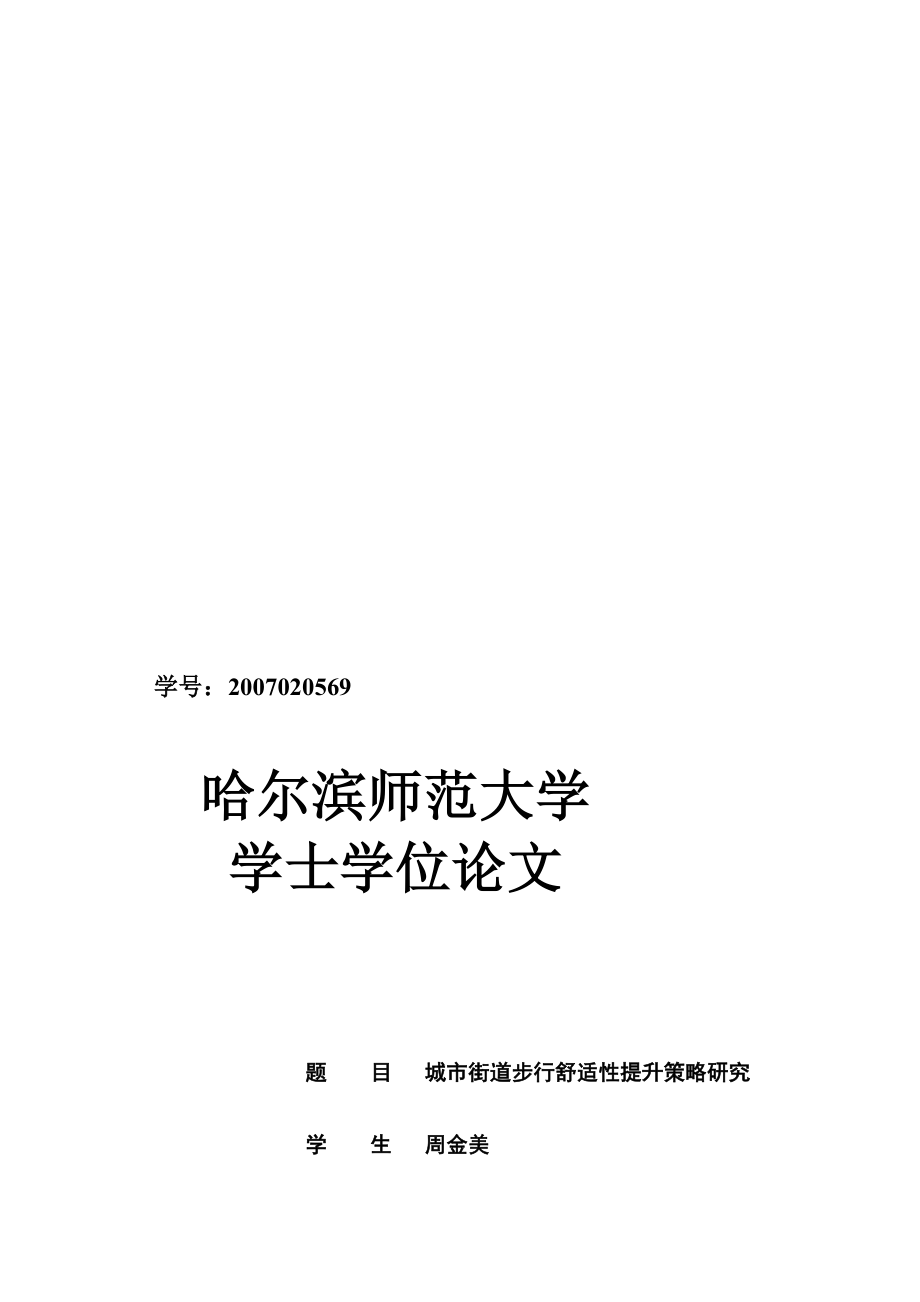 学号：2007020569

哈尔滨师范大学
学士学位论文

题　　目　城市街道步行舒适性提升策略研究

学　　生　周金美